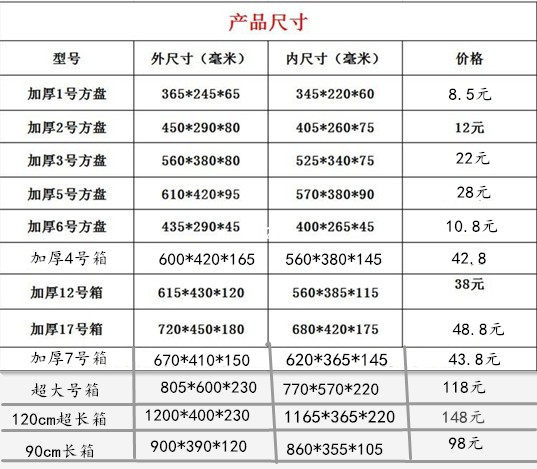 产品尺寸

| 型号 | 外尺寸（毫米） | 内尺寸（毫米） | 价格 |
|---|---|---|---|
| 加厚1号方盘 | 365\*245\*65 | 345\*220\*60 | 8.5元 |
| 加厚2号方盘 | 450\*290\*80 | 405\*260\*75 | 12元 |
| 加厚3号方盘 | 560\*380\*80 | 525\*340\*75 | 22元 |
| 加厚5号方盘 | 610\*420\*95 | 570\*380\*90 | 28元 |
| 加厚6号方盘 | 435\*290\*45 | 400\*265\*45 | 10.8元 |
| 加厚4号箱 | 600\*420\*165 | 560\*380\*145 | 42.8 |
| 加厚12号箱 | 615\*430\*120 | 560\*385\*115 | 38元 |
| 加厚17号箱 | 720\*450\*180 | 680\*420\*175 | 48.8元 |
| 加厚7号箱 | 670\*410\*150 | 620\*365\*145 | 43.8元 |
| 超大号箱 | 805\*600\*230 | 770\*570\*220 | 118元 |
| 120cm超长箱 | 1200\*400\*230 | 1165\*365\*220 | 148元 |
| 90cm长箱 | 900\*390\*120 | 860\*355\*105 | 98元 |